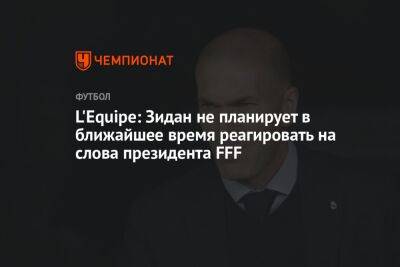 ЧЕМПИОНАТ

ФУТБОЛ

L'Equipe: Зидан не планирует в ближайшее время реагировать на слова президента FFF